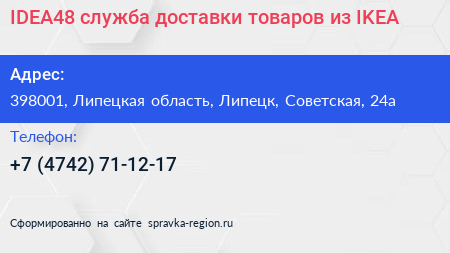 IDEA48 служба доставки товаров из IKEA

Адрес:
398001, Липецкая область, Липецк, Советская, 24а

Телефон:
+7 (4742) 71-12-17

Сформированно на сайте spravka-region.ru